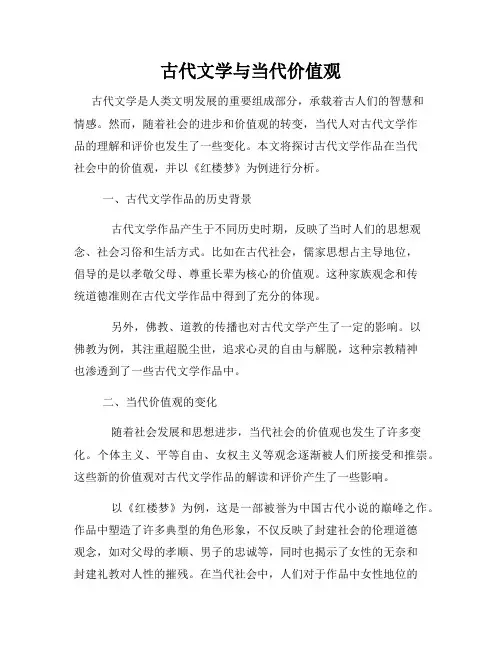 古代文学与当代价值观

古代文学是人类文明发展的重要组成部分，承载着古人们的智慧和情感。然而，随着社会的进步和价值观的转变，当代人对古代文学作品的理解和评价也发生了一些变化。本文将探讨古代文学作品在当代社会中的价值观，并以《红楼梦》为例进行分析。

一、古代文学作品的历史背景

古代文学作品产生于不同历史时期，反映了当时人们的思想观念、社会习俗和生活方式。比如在古代社会，儒家思想占主导地位，倡导的是以孝敬父母、尊重长辈为核心的价值观。这种家族观念和传统道德准则在古代文学作品中得到了充分的体现。

另外，佛教、道教的传播也对古代文学产生了一定的影响。以佛教为例，其注重超脱尘世，追求心灵的自由与解脱，这种宗教精神也渗透到了一些古代文学作品中。

二、当代价值观的变化

随着社会发展和思想进步，当代社会的价值观也发生了许多变化。个体主义、平等自由、女权主义等观念逐渐被人们所接受和推崇。这些新的价值观对古代文学作品的解读和评价产生了一些影响。

以《红楼梦》为例，这是一部被誉为中国古代小说的巅峰之作。作品中塑造了许多典型的角色形象，不仅反映了封建社会的伦理道德观念，如对父母的孝顺、男子的忠诚等，同时也揭示了女性的无奈和封建礼教对人性的摧残。在当代社会中，人们对于作品中女性地位的